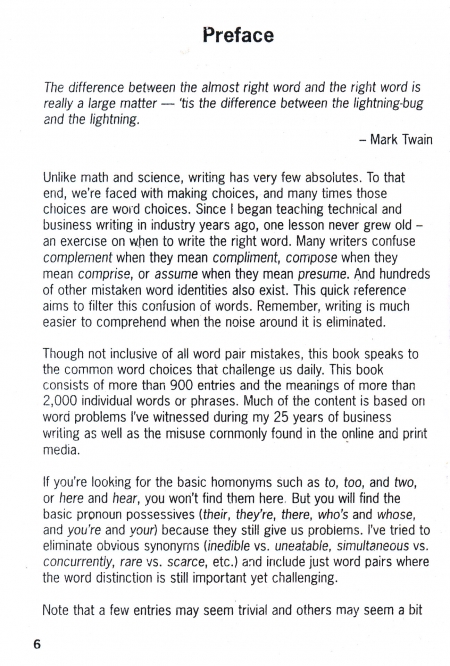 Preface

The difference between the almost right word and the right word is really a large matter — 'tis the difference between the lightning-bug and the lightning.

– Mark Twain

Unlike math and science, writing has very few absolutes. To that end, we're faced with making choices, and many times those choices are word choices. Since I began teaching technical and business writing in industry years ago, one lesson never grew old – an exercise on when to write the right word. Many writers confuse complement when they mean compliment, compose when they mean comprise, or assume when they mean presume. And hundreds of other mistaken word identities also exist. This quick reference aims to filter this confusion of words. Remember, writing is much easier to comprehend when the noise around it is eliminated.

Though not inclusive of all word pair mistakes, this book speaks to the common word choices that challenge us daily. This book consists of more than 900 entries and the meanings of more than 2,000 individual words or phrases. Much of the content is based on word problems I've witnessed during my 25 years of business writing as well as the misuse commonly found in the online and print media.

If you're looking for the basic homonyms such as to, too, and two, or here and hear, you won't find them here. But you will find the basic pronoun possessives (their, they're, there, who's and whose, and you're and your) because they still give us problems. I've tried to eliminate obvious synonyms (inedible vs. uneatable, simultaneous vs. concurrently, rare vs. scarce, etc.) and include just word pairs where the word distinction is still important yet challenging.

Note that a few entries may seem trivial and others may seem a bit

6